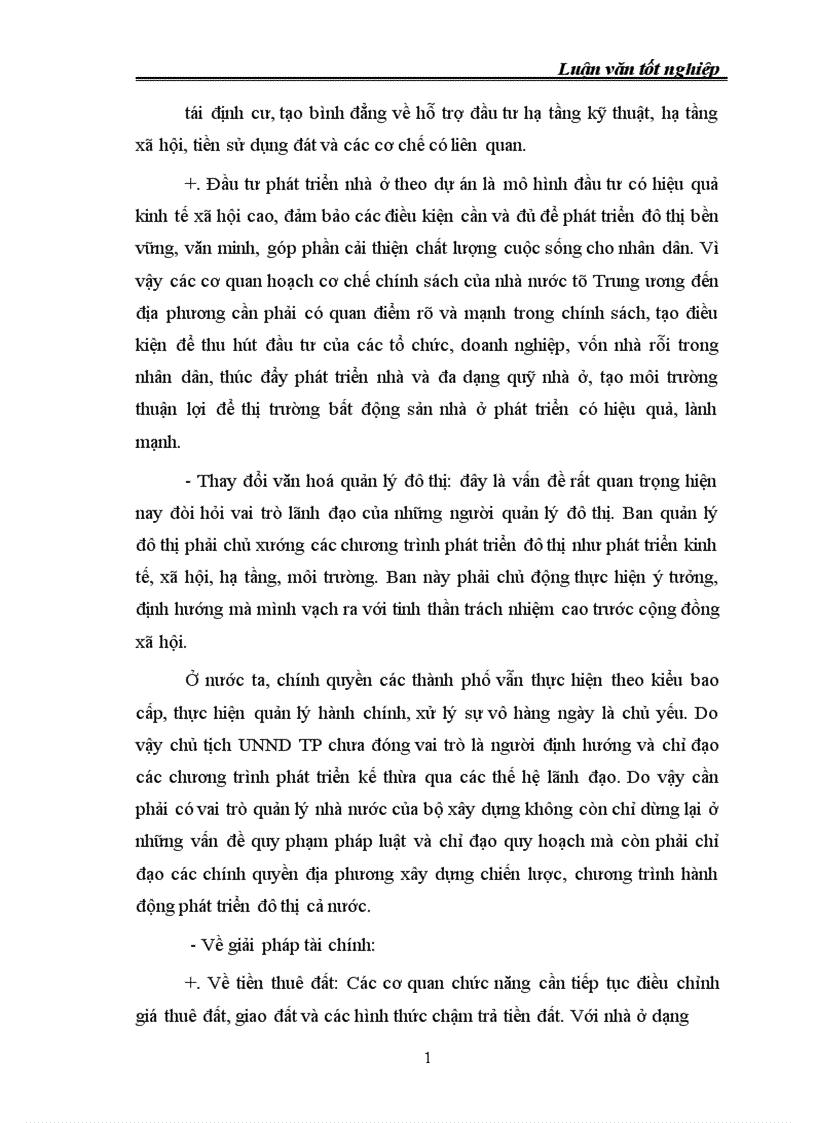 Luận văn tốt nghiệp

tái định cư, tạo bình đẳng về hỗ trợ đầu tư hạ tầng kỹ thuật, hạ tầng xã hội, tiền sử dụng đất và các cơ chế có liên quan.

+. Đầu tư phát triển nhà ở theo dự án là mô hình đầu tư có hiệu quả kinh tế xã hội cao, đảm bảo các điều kiện cần và đủ để phát triển đô thị bền vững, văn minh, góp phần cải thiện chất lượng cuộc sống cho nhân dân. Vì vậy các cơ quan hoạch cơ chế chính sách của nhà nước tõ Trung ương đến địa phương cần phải có quan điểm rõ và mạnh trong chính sách, tạo điều kiện để thu hút đầu tư của các tổ chức, doanh nghiệp, vốn nhà rỗi trong nhân dân, thúc đẩy phát triển nhà và đa dạng quỹ nhà ở, tạo môi trường thuận lợi để thị trường bất động sản nhà ở phát triển có hiệu quả, lành mạnh.

- Thay đổi văn hoá quản lý đô thị: đây là vấn đề rất quan trọng hiện nay đòi hỏi vai trò lãnh đạo của những người quản lý đô thị. Ban quản lý đô thị phải chủ xướng các chương trình phát triển đô thị như phát triển kinh tế, xã hội, hạ tầng, môi trường. Ban này phải chủ động thực hiện ý tưởng, định hướng mà mình vạch ra với tinh thần trách nhiệm cao trước cộng đồng xã hội.

Ở nước ta, chính quyền các thành phố vẫn thực hiện theo kiểu bao cấp, thực hiện quản lý hành chính, xử lý sự vô hàng ngày là chủ yếu. Do vậy chủ tịch UNND TP chưa đóng vai trò là người định hướng và chỉ đạo các chương trình phát triển kế thừa qua các thế hệ lãnh đạo. Do vậy cần phải có vai trò quản lý nhà nước của bộ xây dựng không còn chỉ dừng lại ở những vấn đề quy phạm pháp luật và chỉ đạo quy hoạch mà còn phải chỉ đạo các chính quyền địa phương xây dựng chiến lược, chương trình hành động phát triển đô thị cả nước.

- Về giải pháp tài chính:

+. Về tiền thuê đất: Các cơ quan chức năng cần tiếp tục điều chỉnh giá thuê đất, giao đất và các hình thức chậm trả tiền đất. Với nhà ở dạng

1